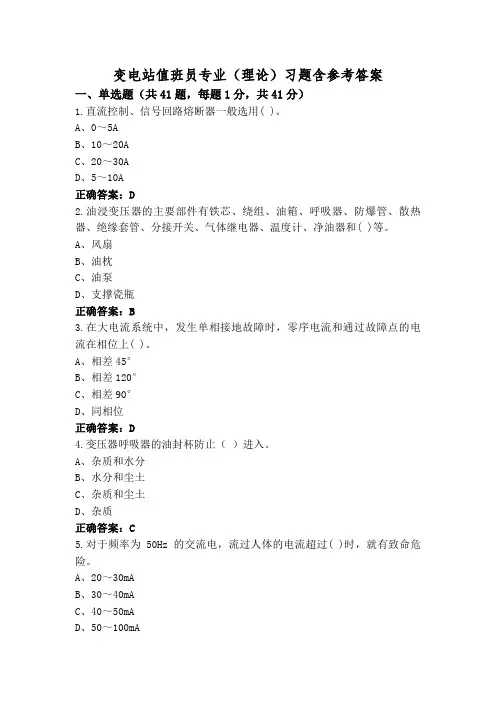 变电站值班员专业（理论）习题含参考答案

一、单选题（共41题，每题1分，共41分）

1.直流控制、信号回路熔断器一般选用( )。

A、0～5A

B、10～20A

C、20～30A

D、5～10A

正确答案：D

2.油浸变压器的主要部件有铁芯、绕组、油箱、呼吸器、防爆管、散热器、绝缘套管、分接开关、气体继电器、温度计、净油器和( )等。

A、风扇

B、油枕

C、油泵

D、支撑瓷瓶

正确答案：B

3.在大电流系统中，发生单相接地故障时，零序电流和通过故障点的电流在相位上( )。

A、相差45°

B、相差120°

C、相差90°

D、同相位

正确答案：D

4.变压器呼吸器的油封杯防止（ ）进入。

A、杂质和水分

B、水分和尘土

C、杂质和尘土

D、杂质

正确答案：C

5.对于频率为 50Hz 的交流电，流过人体的电流超过( )时，就有致命危险。

A、20～30mA

B、30～40mA

C、40～50mA

D、50～100mA